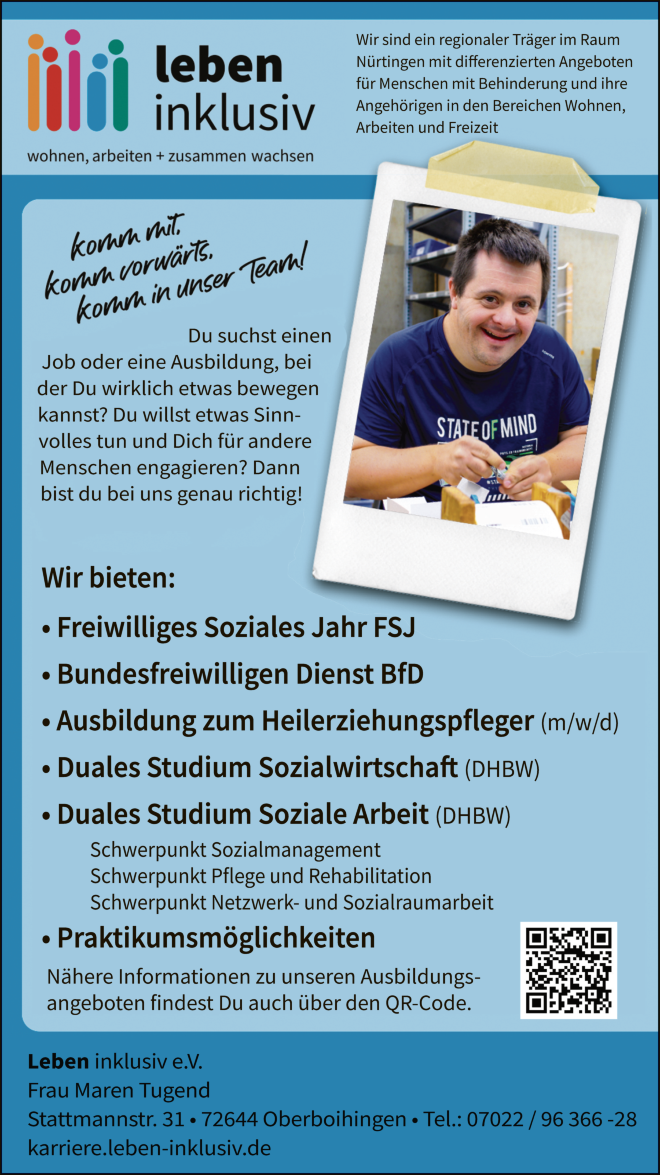 leben inklusiv
wohnen, arbeiten + zusammen wachsen

Wir sind ein regionaler Träger im Raum Nürtingen mit differenzierten Angeboten für Menschen mit Behinderung und ihre Angehörigen in den Bereichen Wohnen, Arbeiten und Freizeit

komm mit, komm vorwärts, komm in unser Team!

Du suchst einen Job oder eine Ausbildung, bei der Du wirklich etwas bewegen kannst? Du willst etwas Sinnvolles tun und Dich für andere Menschen engagieren? Dann bist du bei uns genau richtig!

STATE OF MIND

Wir bieten:

• Freiwilliges Soziales Jahr FSJ
• Bundesfreiwilligen Dienst BfD
• Ausbildung zum Heilerziehungspfleger (m/w/d)
• Duales Studium Sozialwirtschaft (DHBW)
• Duales Studium Soziale Arbeit (DHBW)
Schwerpunkt Sozialmanagement
Schwerpunkt Pflege und Rehabilitation
Schwerpunkt Netzwerk- und Sozialraumarbeit
• Praktikumsmöglichkeiten

Nähere Informationen zu unseren Ausbildungsangeboten findest Du auch über den QR-Code.

Leben inklusiv e.V.
Frau Maren Tugend
Stattmannstr. 31 • 72644 Oberboihingen • Tel.: 07022 / 96 366 -28
karriere.leben-inklusiv.de